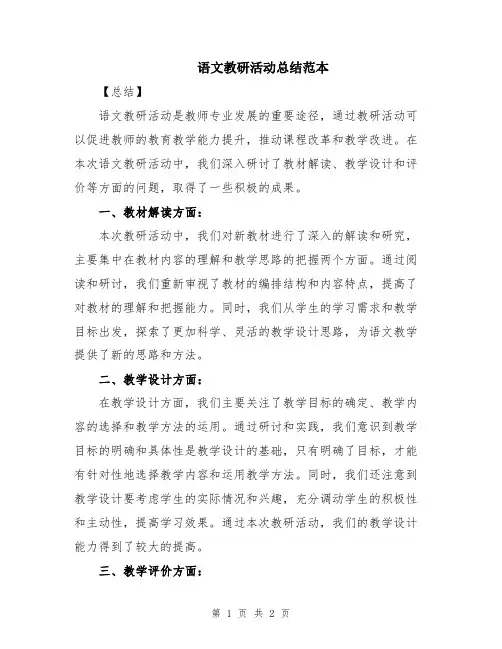 语文教研活动总结范本

【总结】

语文教研活动是教师专业发展的重要途径，通过教研活动可以促进教师的教育教学能力提升，推动课程改革和教学改进。在本次语文教研活动中，我们深入研讨了教材解读、教学设计和评价等方面的问题，取得了一些积极的成果。

一、教材解读方面：

本次教研活动中，我们对新教材进行了深入的解读和研究，主要集中在教材内容的理解和教学思路的把握两个方面。通过阅读和研讨，我们重新审视了教材的编排结构和内容特点，提高了对教材的理解和把握能力。同时，我们从学生的学习需求和教学目标出发，探索了更加科学、灵活的教学设计思路，为语文教学提供了新的思路和方法。

二、教学设计方面：

在教学设计方面，我们主要关注了教学目标的确定、教学内容的选择和教学方法的运用。通过研讨和实践，我们意识到教学目标的明确和具体性是教学设计的基础，只有明确了目标，才能有针对性地选择教学内容和运用教学方法。同时，我们还注意到教学设计要考虑学生的实际情况和兴趣，充分调动学生的积极性和主动性，提高学习效果。通过本次教研活动，我们的教学设计能力得到了较大的提高。

三、教学评价方面：

第 1 页 共 2 页